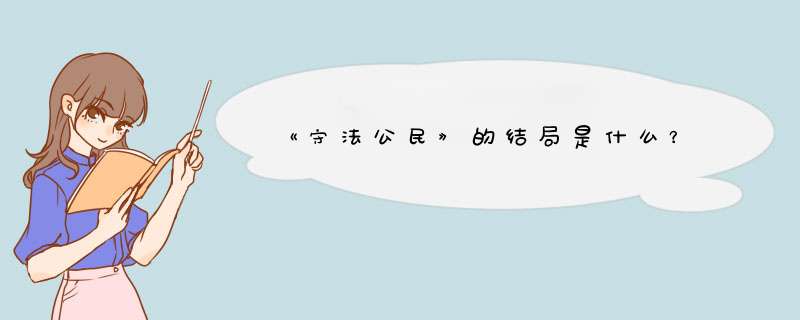 《守法公民》的结局是什么？